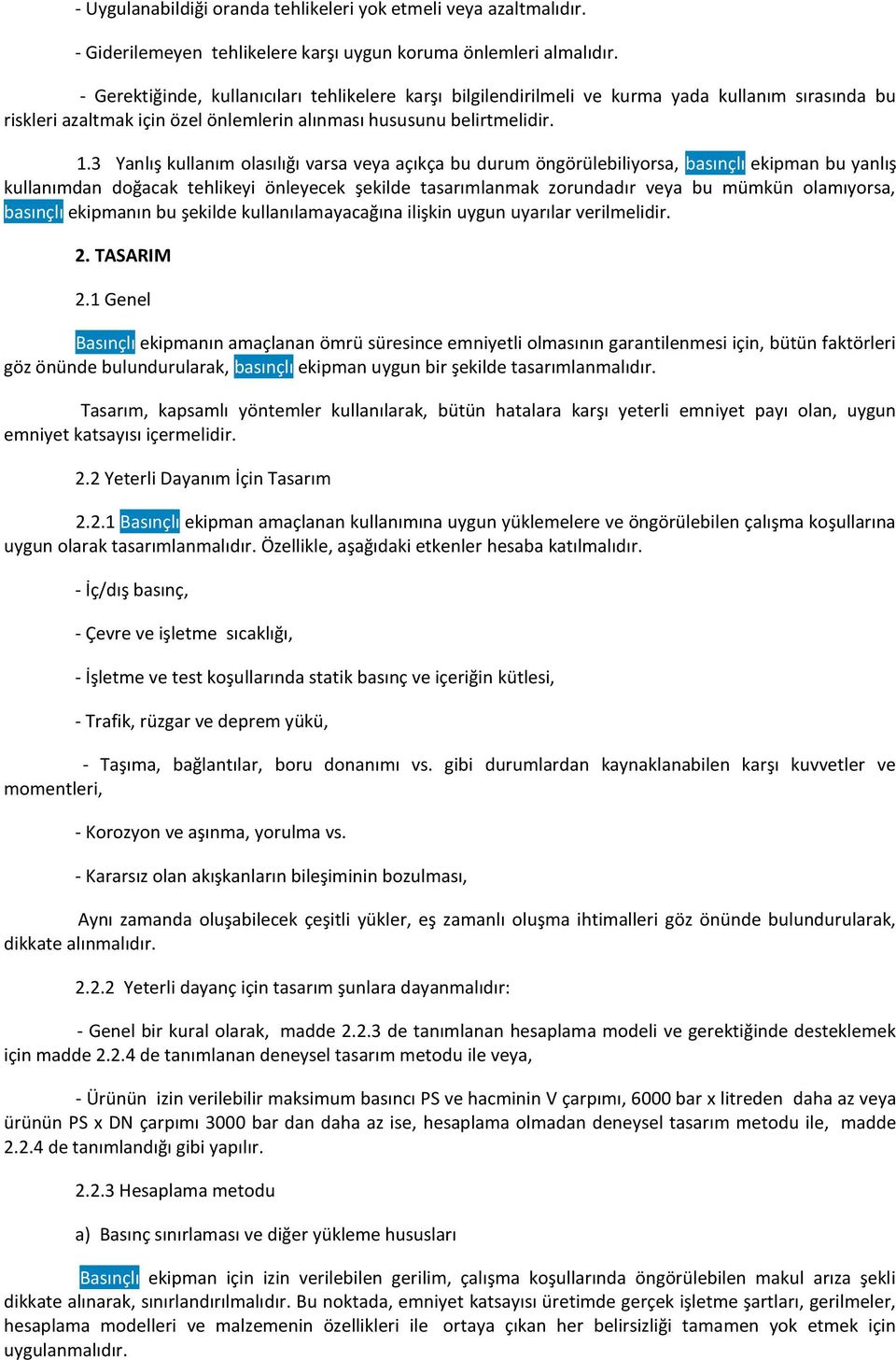 - Uygulanabildiği oranda tehlikeleri yok etmeli veya azaltmalıdır.

- Giderilemeyen tehlikelere karşı uygun koruma önlemleri almalıdır.

- Gerektiğinde, kullanıcıları tehlikelere karşı bilgilendirilmeli ve kurma yada kullanım sırasında bu riskleri azaltmak için özel önlemlerin alınması hususunu belirtmelidir.

1.3 Yanlış kullanım olasılığı varsa veya açıkça bu durum öngörülebiliyorsa, basınçlı ekipman bu yanlış kullanımdan doğacak tehlikeyi önleyecek şekilde tasarımlanmak zorundadır veya bu mümkün olamıyorsa, basınçlı ekipmanın bu şekilde kullanılamayacağına ilişkin uygun uyarılar verilmelidir.

2. TASARIM

2.1 Genel

Basınçlı ekipmanın amaçlanan ömrü süresince emniyetli olmasının garantilenmesi için, bütün faktörleri göz önünde bulundurularak, basınçlı ekipman uygun bir şekilde tasarımlanmalıdır.

Tasarım, kapsamlı yöntemler kullanılarak, bütün hatalara karşı yeterli emniyet payı olan, uygun emniyet katsayısı içermelidir.

2.2 Yeterli Dayanım İçin Tasarım

2.2.1 Basınçlı ekipman amaçlanan kullanımına uygun yüklemelere ve öngörülebilen çalışma koşullarına uygun olarak tasarımlanmalıdır. Özellikle, aşağıdaki etkenler hesaba katılmalıdır.

- İç/dış basınç,

- Çevre ve işletme sıcaklığı,

- İşletme ve test koşullarında statik basınç ve içeriğin kütlesi,

- Trafik, rüzgar ve deprem yükü,

- Taşıma, bağlantılar, boru donanımı vs. gibi durumlardan kaynaklanabilen karşı kuvvetler ve momentleri,

- Korozyon ve aşınma, yorulma vs.

- Kararsız olan akışkanların bileşiminin bozulması,

Aynı zamanda oluşabilecek çeşitli yükler, eş zamanlı oluşma ihtimalleri göz önünde bulundurularak, dikkate alınmalıdır.

2.2.2 Yeterli dayanç için tasarım şunlara dayanmalıdır:

- Genel bir kural olarak, madde 2.2.3 de tanımlanan hesaplama modeli ve gerektiğinde desteklemek için madde 2.2.4 de tanımlanan deneysel tasarım metodu ile veya,

- Ürünün izin verilebilir maksimum basıncı PS ve hacminin V çarpımı, 6000 bar x litreden daha az veya ürünün PS x DN çarpımı 3000 bar dan daha az ise, hesaplama olmadan deneysel tasarım metodu ile, madde 2.2.4 de tanımlandığı gibi yapılır.

2.2.3 Hesaplama metodu

a) Basınç sınırlaması ve diğer yükleme hususları

Basınçlı ekipman için izin verilebilen gerilim, çalışma koşullarında öngörülebilen makul arıza şekli dikkate alınarak, sınırlandırılmalıdır. Bu noktada, emniyet katsayısı üretimde gerçek işletme şartları, gerilmeler, hesaplama modelleri ve malzemenin özellikleri ile ortaya çıkan her belirsizliği tamamen yok etmek için uygulanmalıdır.